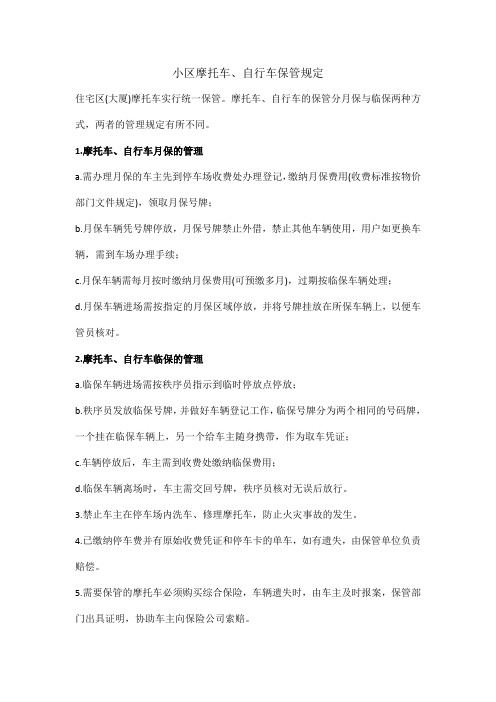 小区摩托车、自行车保管规定

住宅区(大厦)摩托车实行统一保管。摩托车、自行车的保管分月保与临保两种方式，两者的管理规定有所不同。

1.摩托车、自行车月保的管理

a.需办理月保的车主先到停车场收费处办理登记，缴纳月保费用(收费标准按物价部门文件规定)，领取月保号牌；

b.月保车辆凭号牌停放，月保号牌禁止外借，禁止其他车辆使用，用户如更换车辆，需到车场办理手续；

c.月保车辆需每月按时缴纳月保费用(可预缴多月)，过期按临保车辆处理；

d.月保车辆进场需按指定的月保区域停放，并将号牌挂放在所保车辆上，以便车管员核对。

2.摩托车、自行车临保的管理

a.临保车辆进场需按秩序员指示到临时停放点停放；

b.秩序员发放临保号牌，并做好车辆登记工作，临保号牌分为两个相同的号码牌，一个挂在临保车辆上，另一个给车主随身携带，作为取车凭证；

c.车辆停放后，车主需到收费处缴纳临保费用；

d.临保车辆离场时，车主需交回号牌，秩序员核对无误后放行。

3.禁止车主在停车场内洗车、修理摩托车，防止火灾事故的发生。

4.已缴纳停车费并有原始收费凭证和停车卡的单车，如有遗失，由保管单位负责赔偿。

5.需要保管的摩托车必须购买综合保险，车辆遗失时，由车主及时报案，保管部门出具证明，协助车主向保险公司索赔。